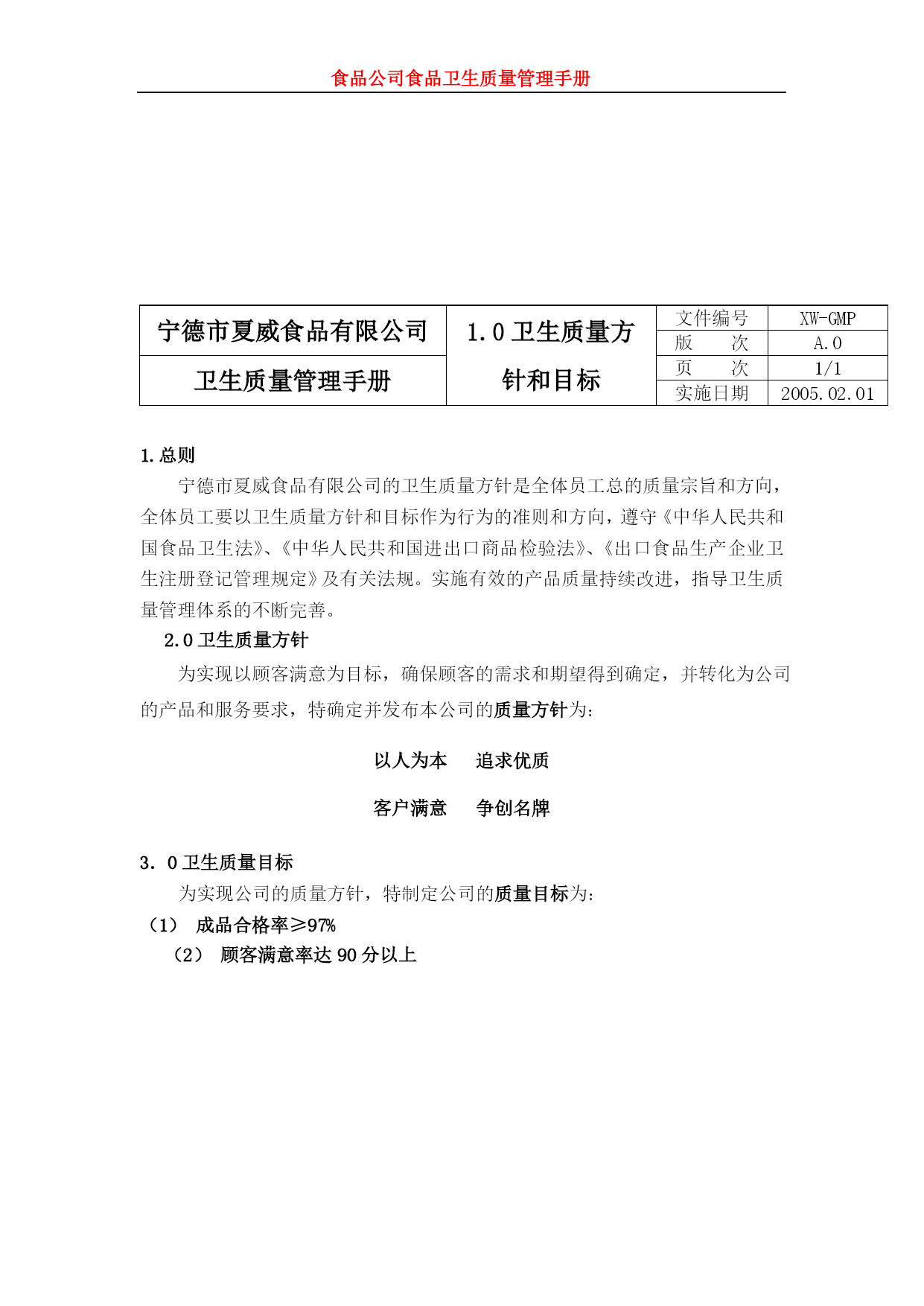 食品公司食品卫生质量管理手册

| 宁德市夏威食品有限公司 | 1.0 卫生质量方针和目标 | 文件编号 | XW-GMP |
|---|---|---|---|
| | | 版　　次 | A.0 |
| 卫生质量管理手册 | | 页　　次 | 1/1 |
| | | 实施日期 | 2005.02.01 |

1.总则

宁德市夏威食品有限公司的卫生质量方针是全体员工总的质量宗旨和方向，全体员工要以卫生质量方针和目标作为行为的准则和方向，遵守《中华人民共和国食品卫生法》、《中华人民共和国进出口商品检验法》、《出口食品生产企业卫生注册登记管理规定》及有关法规。实施有效的产品质量持续改进，指导卫生质量管理体系的不断完善。

2.0 卫生质量方针

为实现以顾客满意为目标，确保顾客的需求和期望得到确定，并转化为公司的产品和服务要求，特确定并发布本公司的质量方针为：

以人为本　　追求优质

客户满意　　争创名牌

3．0 卫生质量目标

为实现公司的质量方针，特制定公司的质量目标为：

（1）　成品合格率≥97%

（2）　顾客满意率达 90 分以上